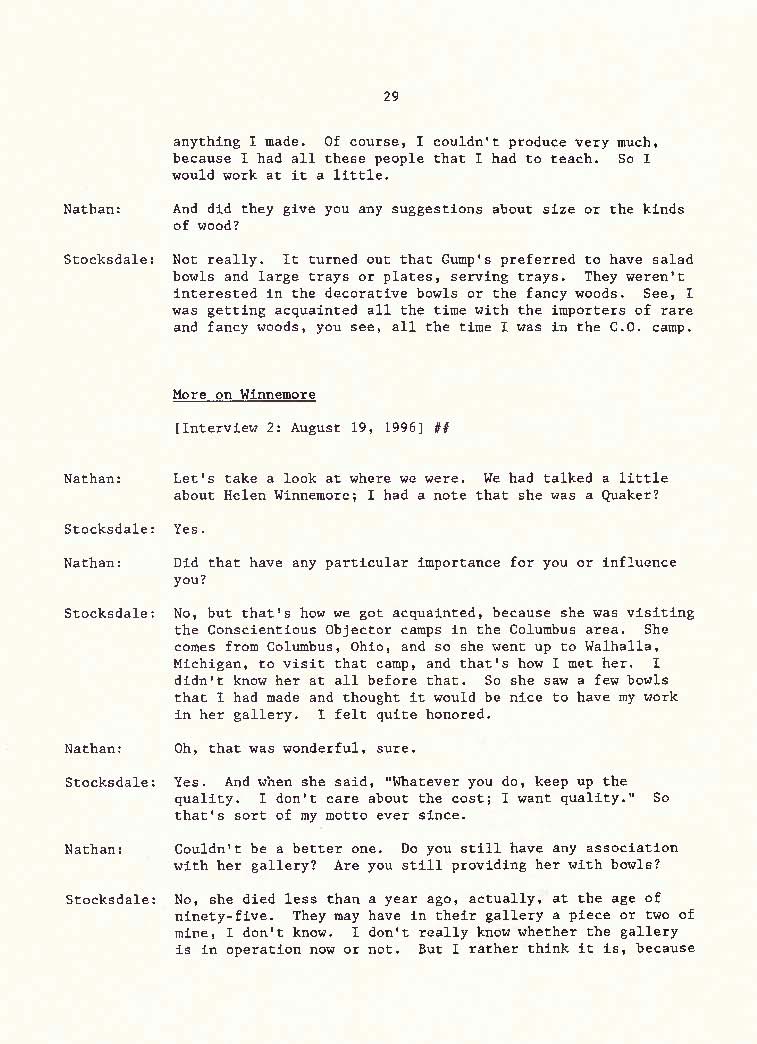 29

anything I made. Of course, I couldn't produce very much, because I had all these people that I had to teach. So I would work at it a little.

Nathan: And did they give you any suggestions about size or the kinds of wood?

Stocksdale: Not really. It turned out that Gump's preferred to have salad bowls and large trays or plates, serving trays. They weren't interested in the decorative bowls or the fancy woods. See, I was getting acquainted all the time with the importers of rare and fancy woods, you see, all the time I was in the C.O. camp.

More on Winnemore

[Interview 2: August 19, 1996] ##

Nathan: Let's take a look at where we were. We had talked a little about Helen Winnemore; I had a note that she was a Quaker?

Stocksdale: Yes.

Nathan: Did that have any particular importance for you or influence you?

Stocksdale: No, but that's how we got acquainted, because she was visiting the Conscientious Objector camps in the Columbus area. She comes from Columbus, Ohio, and so she went up to Walhalla, Michigan, to visit that camp, and that's how I met her. I didn't know her at all before that. So she saw a few bowls that I had made and thought it would be nice to have my work in her gallery. I felt quite honored.

Nathan: Oh, that was wonderful, sure.

Stocksdale: Yes. And when she said, "Whatever you do, keep up the quality. I don't care about the cost; I want quality." So that's sort of my motto ever since.

Nathan: Couldn't be a better one. Do you still have any association with her gallery? Are you still providing her with bowls?

Stocksdale: No, she died less than a year ago, actually, at the age of ninety-five. They may have in their gallery a piece or two of mine, I don't know. I don't really know whether the gallery is in operation now or not. But I rather think it is, because